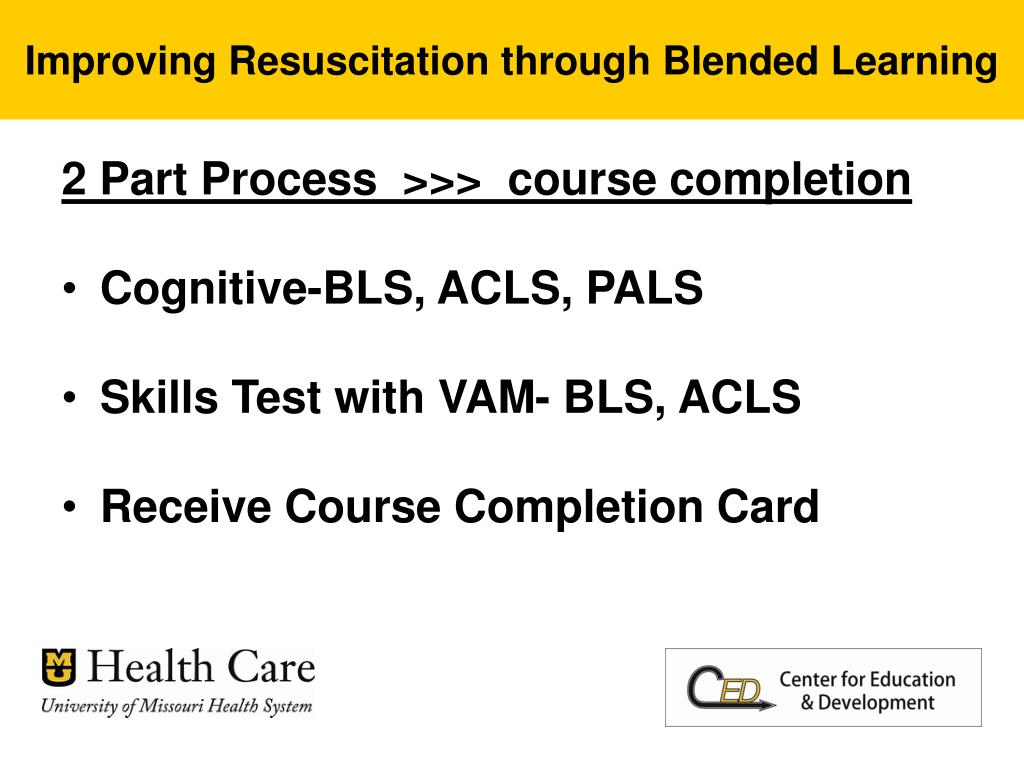 Improving Resuscitation through Blended Learning

2 Part Process >>> course completion

• Cognitive-BLS, ACLS, PALS

• Skills Test with VAM- BLS, ACLS

• Receive Course Completion Card

MU Health Care
University of Missouri Health System

CED Center for Education & Development